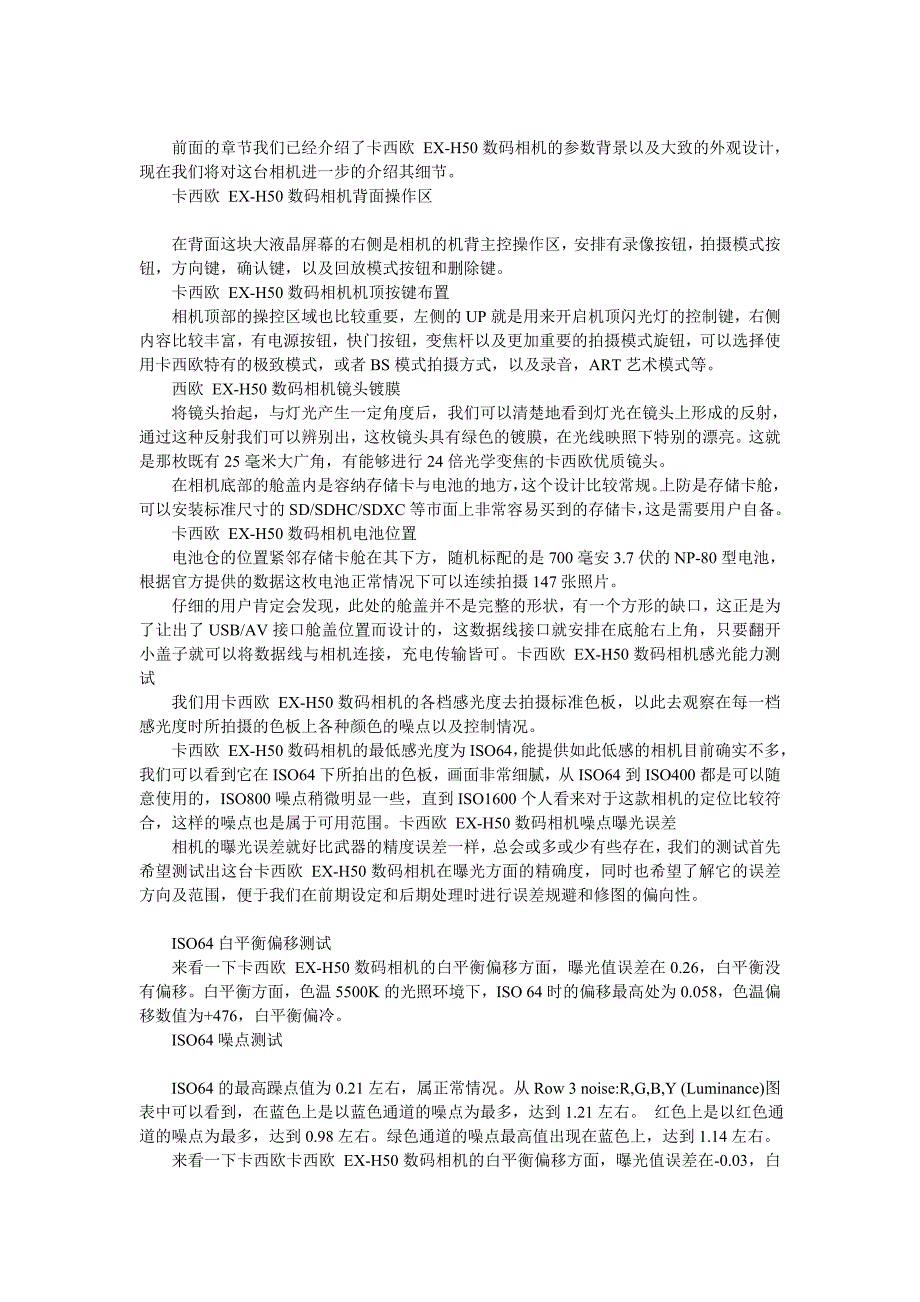 前面的章节我们已经介绍了卡西欧 EX-H50 数码相机的参数背景以及大致的外观设计，现在我们将对这台相机进一步的介绍其细节。

卡西欧 EX-H50 数码相机背面操作区

在背面这块大液晶屏幕的右侧是相机的机背主控操作区，安排有录像按钮，拍摄模式按钮，方向键，确认键，以及回放模式按钮和删除键。

卡西欧 EX-H50 数码相机机顶按键布置

相机顶部的操控区域也比较重要，左侧的 UP 就是用来开启机顶闪光灯的控制键，右侧内容比较丰富，有电源按钮，快门按钮，变焦杆以及更加重要的拍摄模式旋钮，可以选择使用卡西欧特有的极致模式，或者 BS 模式拍摄方式，以及录音，ART 艺术模式等。

西欧 EX-H50 数码相机镜头镀膜

将镜头抬起，与灯光产生一定角度后，我们可以清楚地看到灯光在镜头上形成的反射，通过这种反射我们可以辨别出，这枚镜头具有绿色的镀膜，在光线映照下特别的漂亮。这就是那枚既有 25 毫米大广角，有能够进行 24 倍光学变焦的卡西欧优质镜头。

在相机底部的舱盖内是容纳存储卡与电池的地方，这个设计比较常规。上防是存储卡舱，可以安装标准尺寸的 SD/SDHC/SDXC 等市面上非常容易买到的存储卡，这是需要用户自备。

卡西欧 EX-H50 数码相机电池位置

电池仓的位置紧邻存储卡舱在其下方，随机标配的是 700 毫安 3.7 伏的 NP-80 型电池，根据官方提供的数据这枚电池正常情况下可以连续拍摄 147 张照片。

仔细的用户肯定会发现，此处的舱盖并不是完整的形状，有一个方形的缺口，这正是为了让出了 USB/AV 接口舱盖位置而设计的，这数据线接口就安排在底舱右上角，只要翻开小盖子就可以将数据线与相机连接，充电传输皆可。卡西欧 EX-H50 数码相机感光能力测试

我们用卡西欧 EX-H50 数码相机的各档感光度去拍摄标准色板，以此去观察在每一档感光度时所拍摄的色板上各种颜色的噪点以及控制情况。

卡西欧 EX-H50 数码相机的最低感光度为 ISO64，能提供如此低感的相机目前确实不多，我们可以看到它在 ISO64 下所拍出的色板，画面非常细腻，从 ISO64 到 ISO400 都是可以随意使用的，ISO800 噪点稍微明显一些，直到 ISO1600 个人看来对于这款相机的定位比较符合，这样的噪点也是属于可用范围。卡西欧 EX-H50 数码相机噪点曝光误差

相机的曝光误差就好比武器的精度误差一样，总会或多或少有些存在，我们的测试首先希望测试出这台卡西欧 EX-H50 数码相机在曝光方面的精确度，同时也希望了解它的误差方向及范围，便于我们在前期设定和后期处理时进行误差规避和修图的偏向性。

ISO64 白平衡偏移测试

来看一下卡西欧 EX-H50 数码相机的白平衡偏移方面，曝光值误差在 0.26，白平衡没有偏移。白平衡方面，色温 5500K 的光照环境下，ISO 64 时的偏移最高处为 0.058，色温偏移数值为+476，白平衡偏冷。

ISO64 噪点测试

ISO64 的最高躁点值为 0.21 左右，属正常情况。从 Row 3 noise:R,G,B,Y (Luminance)图表中可以看到，在蓝色上是以蓝色通道的噪点为最多，达到 1.21 左右。 红色上是以红色通道的噪点为最多，达到 0.98 左右。绿色通道的噪点最高值出现在蓝色上，达到 1.14 左右。

来看一下卡西欧卡西欧 EX-H50 数码相机的白平衡偏移方面，曝光值误差在-0.03，白